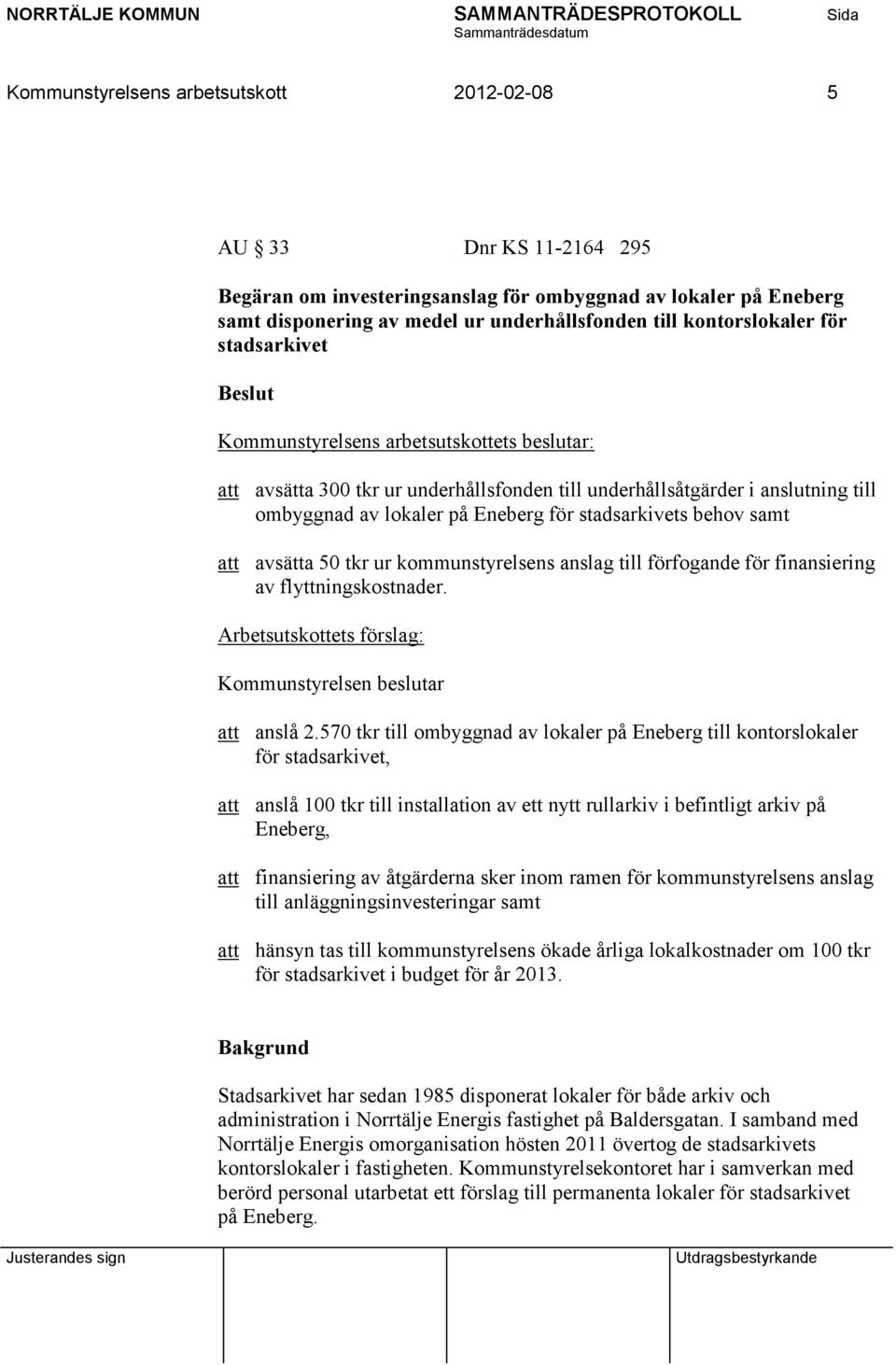 NORRTÄLJE KOMMUN SAMMANTRÄDESPROTOKOLL Sida
Sammanträdesdatum

Kommunstyrelsens arbetsutskott 2012-02-08 5

AU § 33 Dnr KS 11-2164 295

Begäran om investeringsanslag för ombyggnad av lokaler på Eneberg samt disponering av medel ur underhållsfonden till kontorslokaler för stadsarkivet

Beslut

Kommunstyrelsens arbetsutskottets beslutar:

att avsätta 300 tkr ur underhållsfonden till underhållsåtgärder i anslutning till ombyggnad av lokaler på Eneberg för stadsarkivets behov samt

att avsätta 50 tkr ur kommunstyrelsens anslag till förfogande för finansiering av flyttningskostnader.

Arbetsutskottets förslag:

Kommunstyrelsen beslutar

att anslå 2.570 tkr till ombyggnad av lokaler på Eneberg till kontorslokaler för stadsarkivet,

att anslå 100 tkr till installation av ett nytt rullarkiv i befintligt arkiv på Eneberg,

att finansiering av åtgärderna sker inom ramen för kommunstyrelsens anslag till anläggningsinvesteringar samt

att hänsyn tas till kommunstyrelsens ökade årliga lokalkostnader om 100 tkr för stadsarkivet i budget för år 2013.

Bakgrund

Stadsarkivet har sedan 1985 disponerat lokaler för både arkiv och administration i Norrtälje Energis fastighet på Baldersgatan. I samband med Norrtälje Energis omorganisation hösten 2011 övertog de stadsarkivets kontorslokaler i fastigheten. Kommunstyrelsekontoret har i samverkan med berörd personal utarbetat ett förslag till permanenta lokaler för stadsarkivet på Eneberg.

Justerandes sign Utdragsbestyrkande